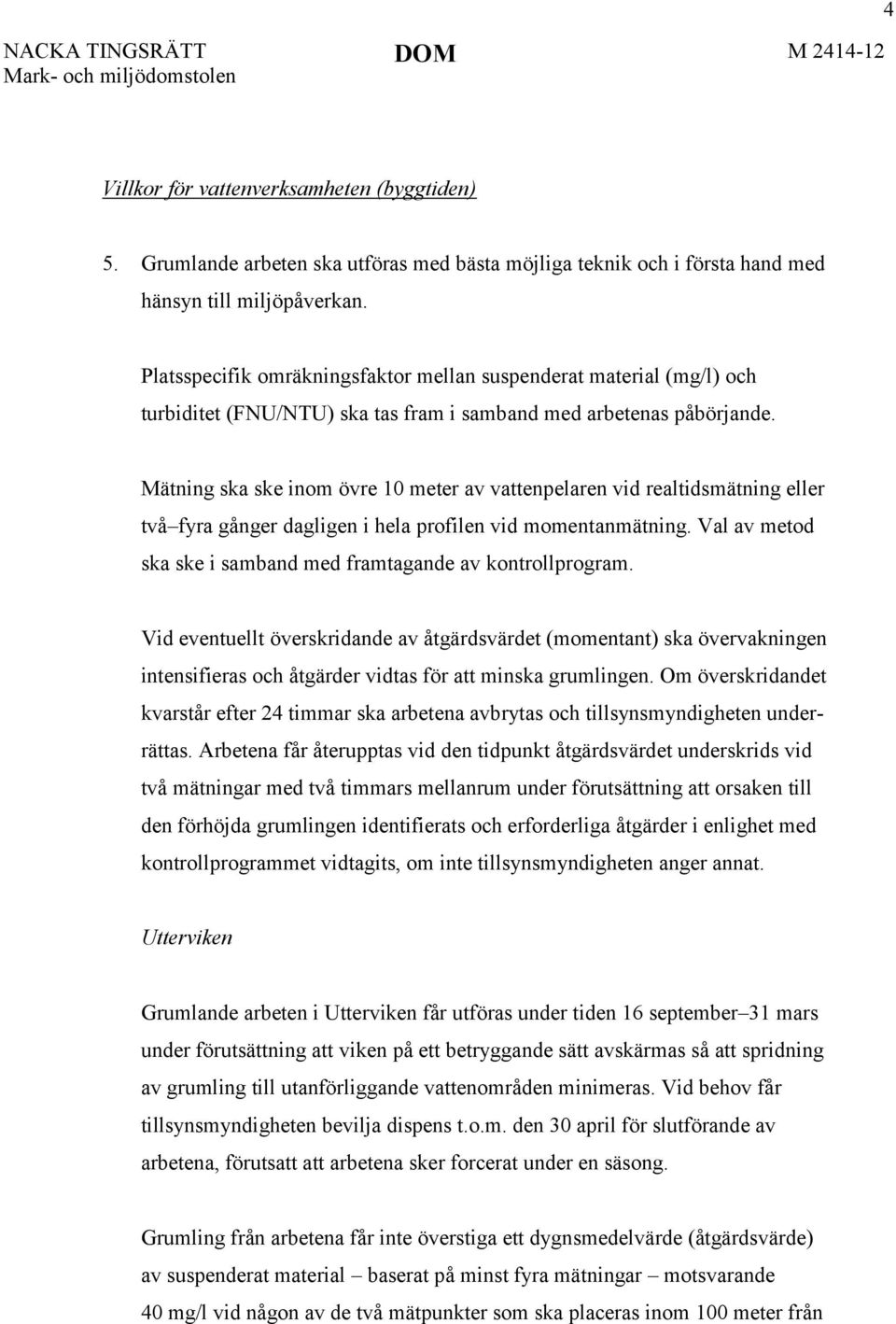 4

NACKA TINGSRÄTT
Mark- och miljödomstolen

DOM

M 2414-12

Villkor för vattenverksamheten (byggtiden)

5. Grumlande arbeten ska utföras med bästa möjliga teknik och i första hand med hänsyn till miljöpåverkan.

Platsspecifik omräkningsfaktor mellan suspenderat material (mg/l) och turbiditet (FNU/NTU) ska tas fram i samband med arbetenas påbörjande.

Mätning ska ske inom övre 10 meter av vattenpelaren vid realtidsmätning eller två–fyra gånger dagligen i hela profilen vid momentanmätning. Val av metod ska ske i samband med framtagande av kontrollprogram.

Vid eventuellt överskridande av åtgärdsvärdet (momentant) ska övervakningen intensifieras och åtgärder vidtas för att minska grumlingen. Om överskridandet kvarstår efter 24 timmar ska arbetena avbrytas och tillsynsmyndigheten underrättas. Arbetena får återupptas vid den tidpunkt åtgärdsvärdet underskrids vid två mätningar med två timmars mellanrum under förutsättning att orsaken till den förhöjda grumlingen identifierats och erforderliga åtgärder i enlighet med kontrollprogrammet vidtagits, om inte tillsynsmyndigheten anger annat.

Utterviken

Grumlande arbeten i Utterviken får utföras under tiden 16 september–31 mars under förutsättning att viken på ett betryggande sätt avskärmas så att spridning av grumling till utanförliggande vattenområden minimeras. Vid behov får tillsynsmyndigheten bevilja dispens t.o.m. den 30 april för slutförande av arbetena, förutsatt att arbetena sker forcerat under en säsong.

Grumling från arbetena får inte överstiga ett dygnsmedelvärde (åtgärdsvärde) av suspenderat material – baserat på minst fyra mätningar – motsvarande 40 mg/l vid någon av de två mätpunkter som ska placeras inom 100 meter från